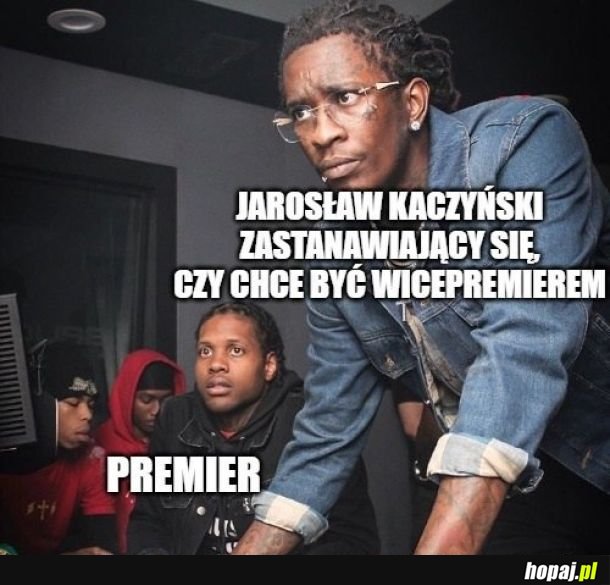 JAROSŁAW KACZYŃSKI ZASTANAWIAJĄCY SIĘ, CZY CHCE BYĆ WICEPREMIEREM

PREMIER

hopaj.pl